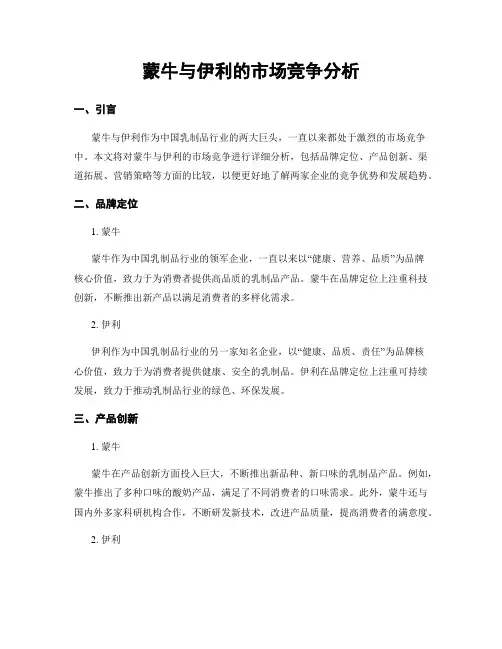 蒙牛与伊利的市场竞争分析

一、引言

蒙牛与伊利作为中国乳制品行业的两大巨头，一直以来都处于激烈的市场竞争中。本文将对蒙牛与伊利的市场竞争进行详细分析，包括品牌定位、产品创新、渠道拓展、营销策略等方面的比较，以便更好地了解两家企业的竞争优势和发展趋势。

二、品牌定位

1. 蒙牛

蒙牛作为中国乳制品行业的领军企业，一直以来以“健康、营养、品质”为品牌核心价值，致力于为消费者提供高品质的乳制品产品。蒙牛在品牌定位上注重科技创新，不断推出新产品以满足消费者的多样化需求。

2. 伊利

伊利作为中国乳制品行业的另一家知名企业，以“健康、品质、责任”为品牌核心价值，致力于为消费者提供健康、安全的乳制品。伊利在品牌定位上注重可持续发展，致力于推动乳制品行业的绿色、环保发展。

三、产品创新

1. 蒙牛

蒙牛在产品创新方面投入巨大，不断推出新品种、新口味的乳制品产品。例如，蒙牛推出了多种口味的酸奶产品，满足了不同消费者的口味需求。此外，蒙牛还与国内外多家科研机构合作，不断研发新技术，改进产品质量，提高消费者的满意度。

2. 伊利